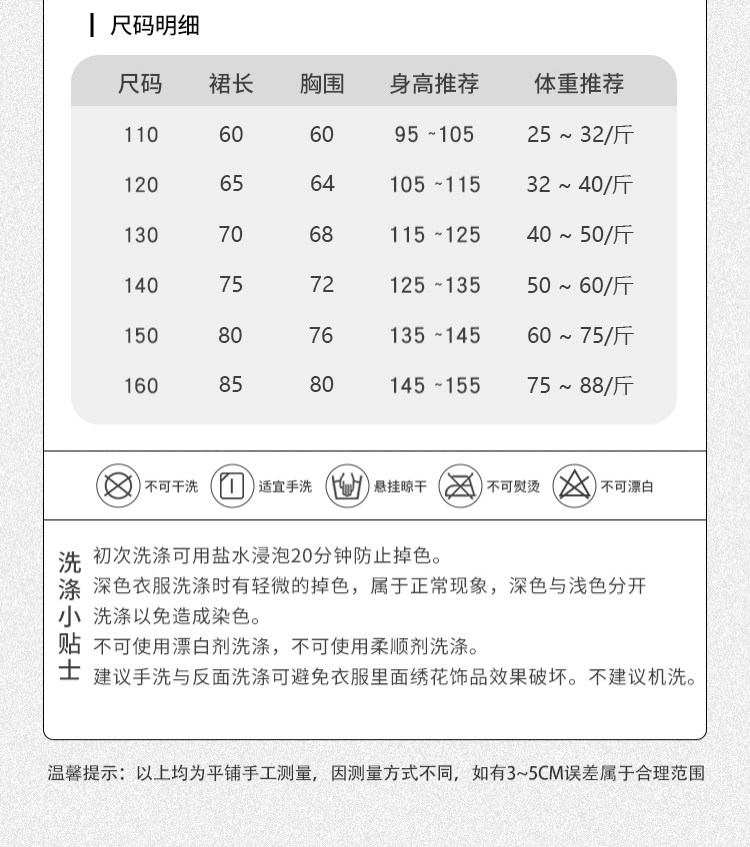 尺码明细

| 尺码 | 裙长 | 胸围 | 身高推荐 | 体重推荐 |
|---|---|---|---|---|
| 110 | 60 | 60 | 95 ~105 | 25 ~ 32/斤 |
| 120 | 65 | 64 | 105 ~115 | 32 ~ 40/斤 |
| 130 | 70 | 68 | 115 ~125 | 40 ~ 50/斤 |
| 140 | 75 | 72 | 125 ~135 | 50 ~ 60/斤 |
| 150 | 80 | 76 | 135 ~145 | 60 ~ 75/斤 |
| 160 | 85 | 80 | 145 ~155 | 75 ~ 88/斤 |

不可干洗 适宜手洗 悬挂晾干 不可熨烫 不可漂白

洗涤小贴士

初次洗涤可用盐水浸泡20分钟防止掉色。
深色衣服洗涤时有轻微的掉色，属于正常现象，深色与浅色分开洗涤以免造成染色。
不可使用漂白剂洗涤，不可使用柔顺剂洗涤。
建议手洗与反面洗涤可避免衣服里面绣花饰品效果破坏。不建议机洗。

温馨提示：以上均为平铺手工测量，因测量方式不同，如有3~5CM误差属于合理范围